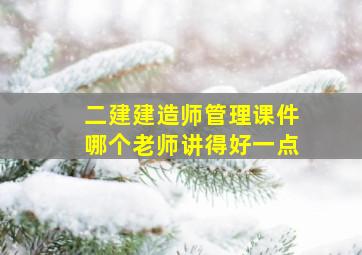 二建建造师管理课件
哪个老师讲得好一点